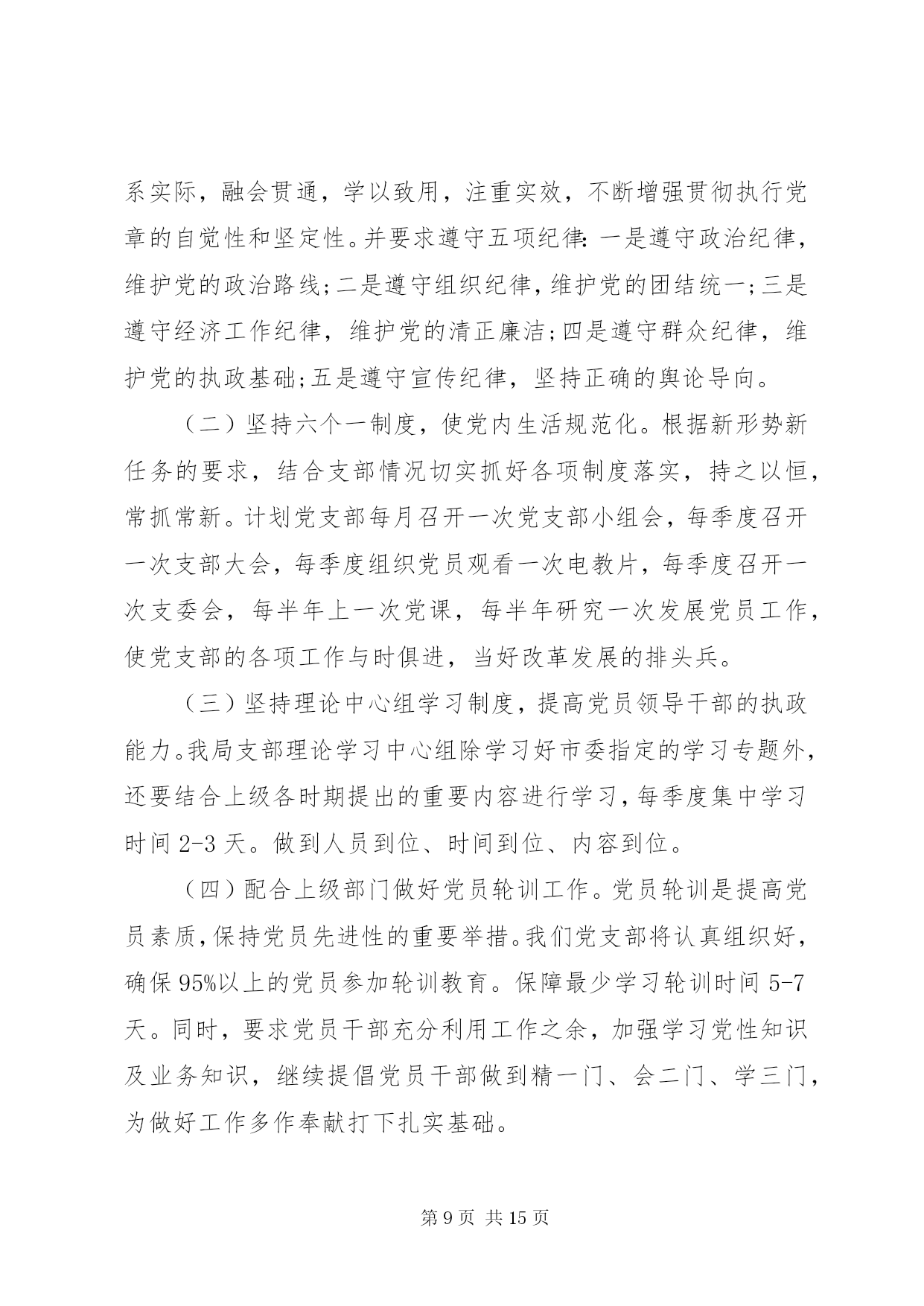 系实际，融会贯通，学以致用，注重实效，不断增强贯彻执行党章的自觉性和坚定性。并要求遵守五项纪律：一是遵守政治纪律，维护党的政治路线；二是遵守组织纪律，维护党的团结统一；三是遵守经济工作纪律，维护党的清正廉洁；四是遵守群众纪律，维护党的执政基础；五是遵守宣传纪律，坚持正确的舆论导向。

（二）坚持六个一制度，使党内生活规范化。根据新形势新任务的要求，结合支部情况切实抓好各项制度落实，持之以恒，常抓常新。计划党支部每月召开一次党支部小组会，每季度召开一次支部大会，每季度组织党员观看一次电教片，每季度召开一次支委会，每半年上一次党课，每半年研究一次发展党员工作，使党支部的各项工作与时俱进，当好改革发展的排头兵。

（三）坚持理论中心组学习制度，提高党员领导干部的执政能力。我局支部理论学习中心组除学习好市委指定的学习专题外，还要结合上级各时期提出的重要内容进行学习，每季度集中学习时间 2-3 天。做到人员到位、时间到位、内容到位。

（四）配合上级部门做好党员轮训工作。党员轮训是提高党员素质，保持党员先进性的重要举措。我们党支部将认真组织好，确保 95%以上的党员参加轮训教育。保障最少学习轮训时间 5-7 天。同时，要求党员干部充分利用工作之余，加强学习党性知识及业务知识，继续提倡党员干部做到精一门、会二门、学三门，为做好工作多作奉献打下扎实基础。

第 9 页 共 15 页